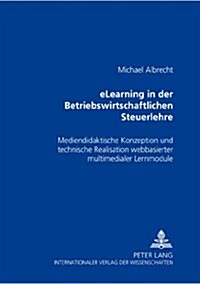 Michael Albrecht

eLearning in der Betriebswirtschaftlichen Steuerlehre

Mediendidaktische Konzeption und technische Realisation webbasierter multimedialer Lernmodule

PETER LANG
INTERNATIONALER VERLAG DER WISSENSCHAFTEN